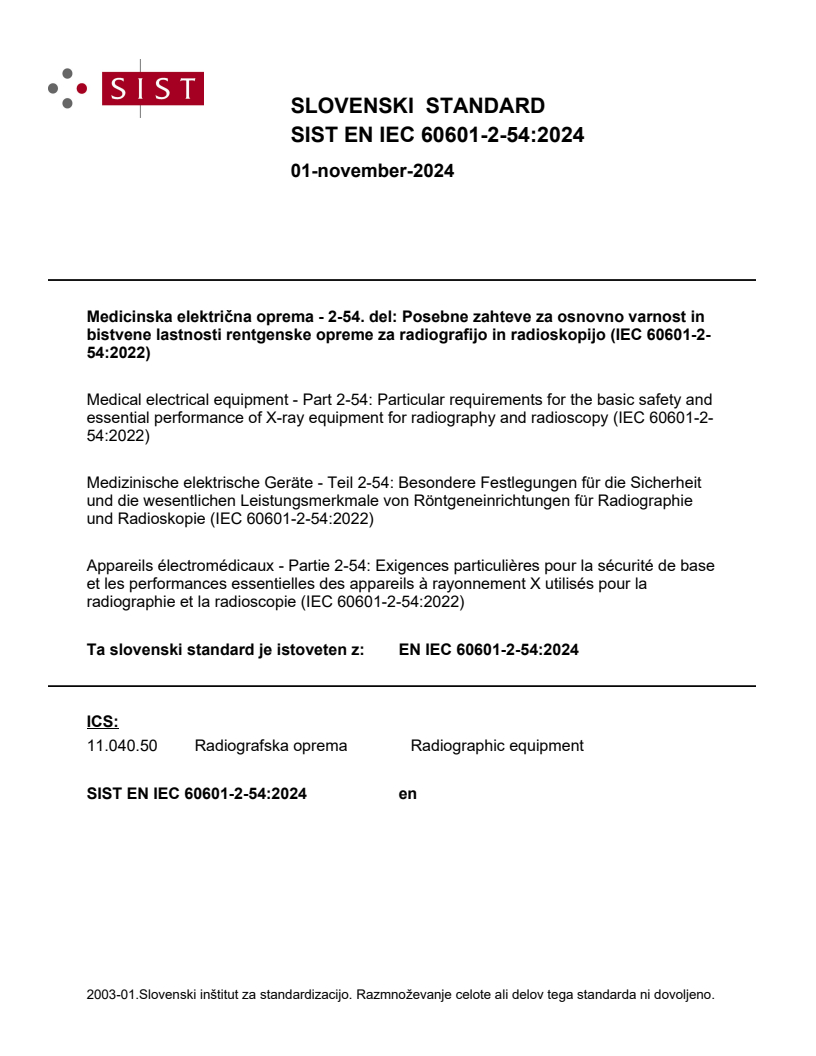 SIST

SLOVENSKI STANDARD
SIST EN IEC 60601-2-54:2024

01-november-2024

Medicinska električna oprema - 2-54. del: Posebne zahteve za osnovno varnost in bistvene lastnosti rentgenske opreme za radiografijo in radioskopijo (IEC 60601-2-54:2022)

Medical electrical equipment - Part 2-54: Particular requirements for the basic safety and essential performance of X-ray equipment for radiography and radioscopy (IEC 60601-2-54:2022)

Medizinische elektrische Geräte - Teil 2-54: Besondere Festlegungen für die Sicherheit und die wesentlichen Leistungsmerkmale von Röntgeneinrichtungen für Radiographie und Radioskopie (IEC 60601-2-54:2022)

Appareils électromédicaux - Partie 2-54: Exigences particulières pour la sécurité de base et les performances essentielles des appareils à rayonnement X utilisés pour la radiographie et la radioscopie (IEC 60601-2-54:2022)

Ta slovenski standard je istoveten z: EN IEC 60601-2-54:2024

ICS:
11.040.50 Radiografska oprema Radiographic equipment

SIST EN IEC 60601-2-54:2024 en

2003-01.Slovenski inštitut za standardizacijo. Razmnoževanje celote ali delov tega standarda ni dovoljeno.